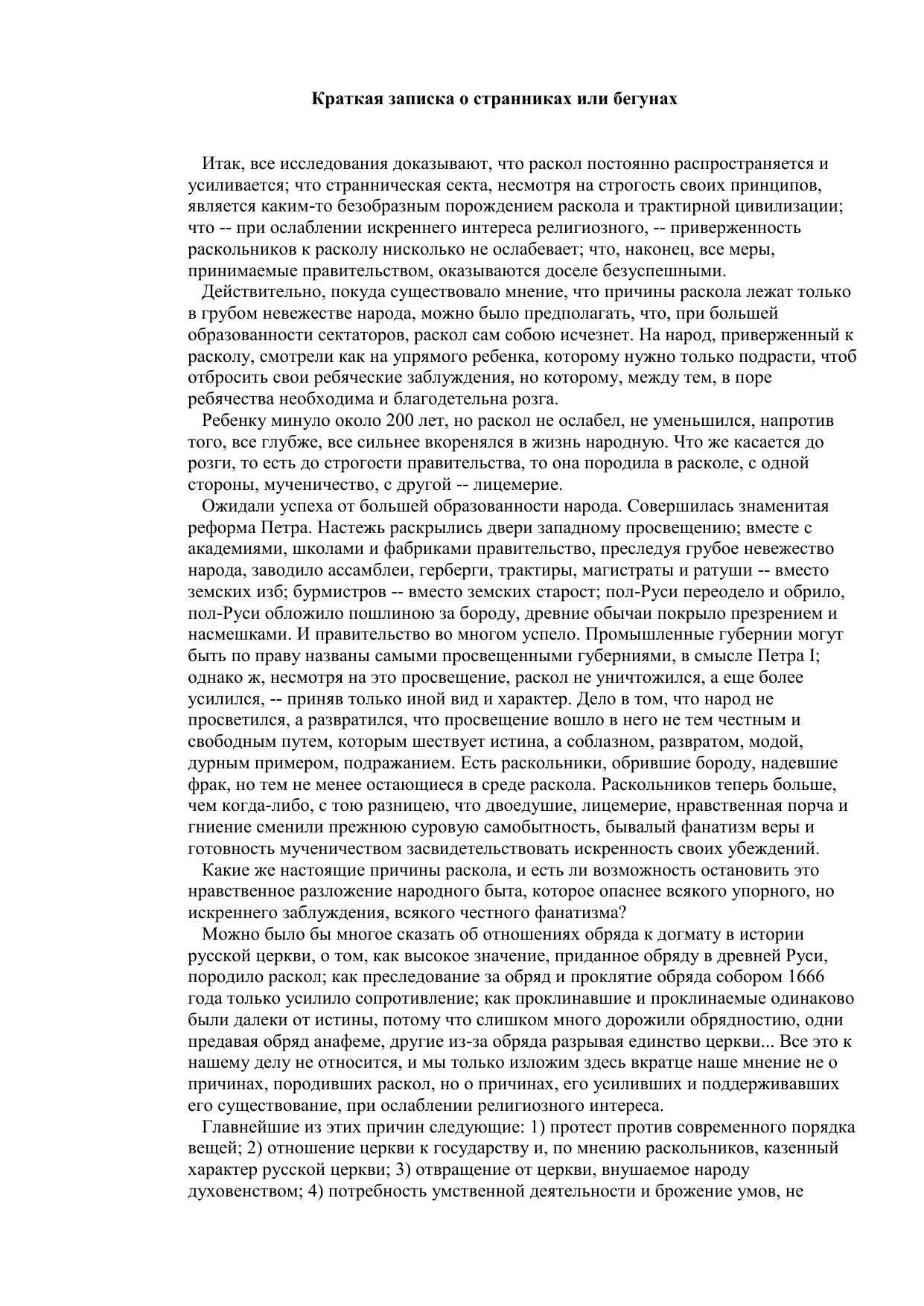 Краткая записка о странниках или бегунах

Итак, все исследования доказывают, что раскол постоянно распространяется и усиливается; что странническая секта, несмотря на строгость своих принципов, является каким-то безобразным порождением раскола и трактирной цивилизации; что -- при ослаблении искреннего интереса религиозного, -- приверженность раскольников к расколу нисколько не ослабевает; что, наконец, все меры, принимаемые правительством, оказываются доселе безуспешными.

Действительно, покуда существовало мнение, что причины раскола лежат только в грубом невежестве народа, можно было предполагать, что, при большей образованности сектаторов, раскол сам собою исчезнет. На народ, приверженный к расколу, смотрели как на упрямого ребенка, которому нужно только подрасти, чтоб отбросить свои ребяческие заблуждения, но которому, между тем, в поре ребячества необходима и благодетельна розга.

Ребенку минуло около 200 лет, но раскол не ослабел, не уменьшился, напротив того, все глубже, все сильнее вкоренялся в жизнь народную. Что же касается до розги, то есть до строгости правительства, то она породила в расколе, с одной стороны, мученичество, с другой -- лицемерие.

Ожидали успеха от большей образованности народа. Совершилась знаменитая реформа Петра. Настежь раскрылись двери западному просвещению; вместе с академиями, школами и фабриками правительство, преследуя грубое невежество народа, заводило ассамблеи, герберги, трактиры, магистраты и ратуши -- вместо земских изб; бурмистров -- вместо земских старост; пол-Руси переодело и обрило, пол-Руси обложило пошлиною за бороду, древние обычаи покрыло презрением и насмешками. И правительство во многом успело. Промышленные губернии могут быть по праву названы самыми просвещенными губерниями, в смысле Петра I; однако ж, несмотря на это просвещение, раскол не уничтожился, а еще более усилился, -- приняв только иной вид и характер. Дело в том, что народ не просветился, а развратился, что просвещение вошло в него не тем честным и свободным путем, которым шествует истина, а соблазном, развратом, модой, дурным примером, подражанием. Есть раскольники, обрившие бороду, надевшие фрак, но тем не менее остающиеся в среде раскола. Раскольников теперь больше, чем когда-либо, с тою разницею, что двоедушие, лицемерие, нравственная порча и гниение сменили прежнюю суровую самобытность, бывалый фанатизм веры и готовность мученичеством засвидетельствовать искренность своих убеждений.

Какие же настоящие причины раскола, и есть ли возможность остановить это нравственное разложение народного быта, которое опаснее всякого упорного, но искреннего заблуждения, всякого честного фанатизма?

Можно было бы многое сказать об отношениях обряда к догмату в истории русской церкви, о том, как высокое значение, приданное обряду в древней Руси, породило раскол; как преследование за обряд и проклятие обряда собором 1666 года только усилило сопротивление; как проклинавшие и проклинаемые одинаково были далеки от истины, потому что слишком много дорожили обрядностию, одни предавая обряд анафеме, другие из-за обряда разрывая единство церкви... Все это к нашему делу не относится, и мы только изложим здесь вкратце наше мнение не о причинах, породивших раскол, но о причинах, его усиливших и поддерживавших его существование, при ослаблении религиозного интереса.

Главнейшие из этих причин следующие: 1) протест против современного порядка вещей; 2) отношение церкви к государству и, по мнению раскольников, казенный характер русской церкви; 3) отвращение от церкви, внушаемое народу духовенством; 4) потребность умственной деятельности и брожение умов, не